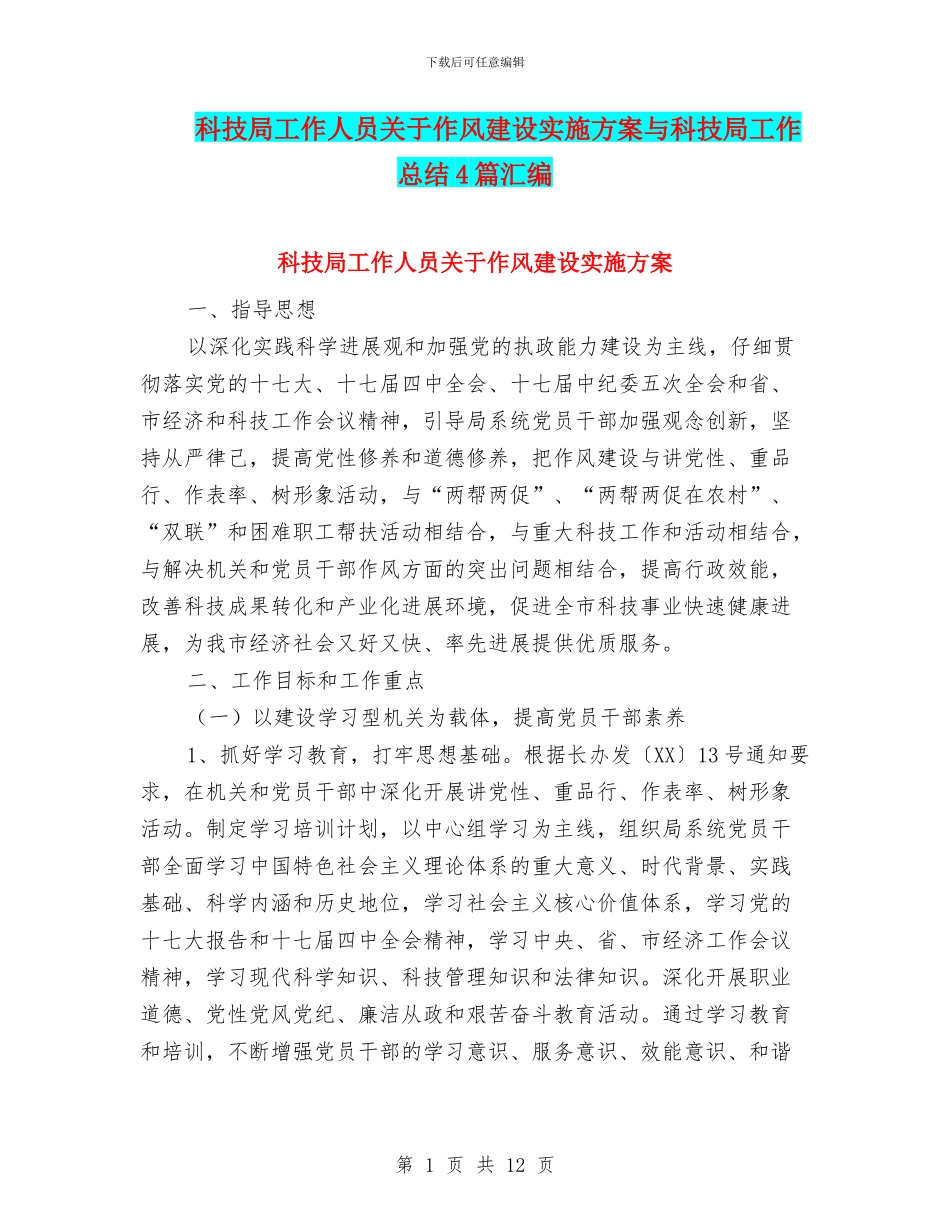 下载后可任意编辑

科技局工作人员关于作风建设实施方案与科技局工作总结4篇汇编

科技局工作人员关于作风建设实施方案

一、指导思想

以深化实践科学进展观和加强党的执政能力建设为主线，仔细贯彻落实党的十七大、十七届四中全会、十七届中纪委五次全会和省、市经济和科技工作会议精神，引导局系统党员干部加强观念创新，坚持从严律己，提高党性修养和道德修养，把作风建设与讲党性、重品行、作表率、树形象活动，与“两帮两促”、“两帮两促在农村”、“双联”和困难职工帮扶活动相结合，与重大科技工作和活动相结合，与解决机关和党员干部作风方面的突出问题相结合，提高行政效能，改善科技成果转化和产业化进展环境，促进全市科技事业快速健康进展，为我市经济社会又好又快、率先进展提供优质服务。

二、工作目标和工作重点

（一）以建设学习型机关为载体，提高党员干部素养

1、抓好学习教育，打牢思想基础。根据长办发〔XX〕13号通知要求，在机关和党员干部中深化开展讲党性、重品行、作表率、树形象活动。制定学习培训计划，以中心组学习为主线，组织局系统党员干部全面学习中国特色社会主义理论体系的重大意义、时代背景、实践基础、科学内涵和历史地位，学习社会主义核心价值体系，学习党的十七大报告和十七届四中全会精神，学习中央、省、市经济工作会议精神，学习现代科学知识、科技管理知识和法律知识。深化开展职业道德、党性党风党纪、廉洁从政和艰苦奋斗教育活动。通过学习教育和培训，不断增强党员干部的学习意识、服务意识、效能意识、和谐

第 1 页 共 12 页